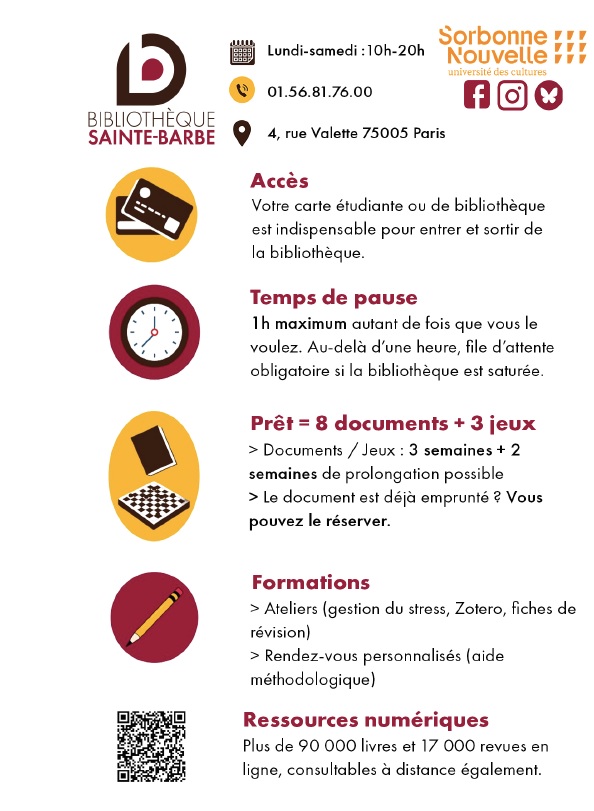 BIBLIOTHÈQUE
SAINTE-BARBE

Lundi-samedi : 10h-20h

01.56.81.76.00

4, rue Valette 75005 Paris

Sorbonne Nouvelle
université des cultures

Accès
Votre carte étudiante ou de bibliothèque est indispensable pour entrer et sortir de la bibliothèque.

Temps de pause
1h maximum autant de fois que vous le voulez. Au-delà d'une heure, file d'attente obligatoire si la bibliothèque est saturée.

Prêt = 8 documents + 3 jeux
> Documents / Jeux : 3 semaines + 2 semaines de prolongation possible
> Le document est déjà emprunté ? Vous pouvez le réserver.

Formations
> Ateliers (gestion du stress, Zotero, fiches de révision)
> Rendez-vous personnalisés (aide méthodologique)

Ressources numériques
Plus de 90 000 livres et 17 000 revues en ligne, consultables à distance également.